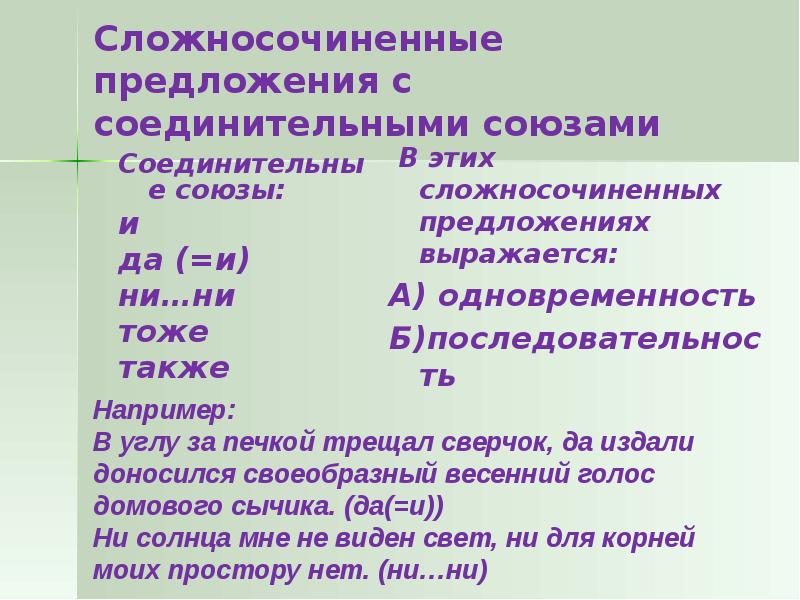 Сложносочиненные предложения с соединительными союзами

Соединительные союзы:
и
да (=и)
ни…ни
тоже
также

В этих сложносочиненных предложениях выражается:
А) одновременность
Б)последовательность

Например:
В углу за печкой трещал сверчок, да издали доносился своеобразный весенний голос домового сычика. (да(=и))
Ни солнца мне не виден свет, ни для корней моих простору нет. (ни…ни)